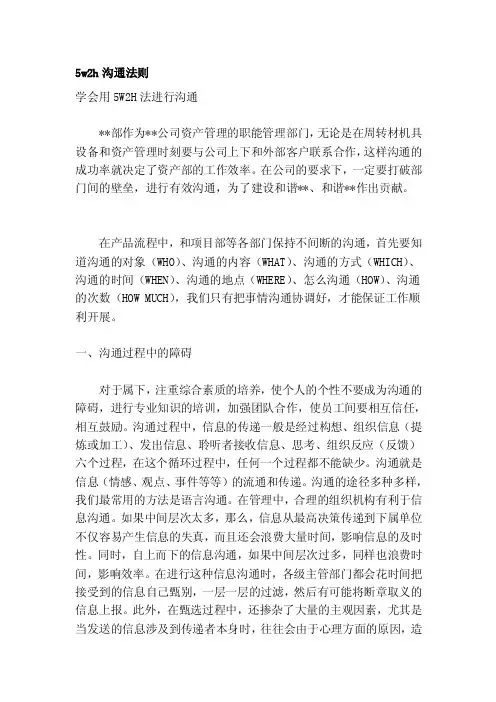 5w2h 沟通法则

学会用 5W2H 法进行沟通

**部作为**公司资产管理的职能管理部门，无论是在周转材机具设备和资产管理时刻要与公司上下和外部客户联系合作，这样沟通的成功率就决定了资产部的工作效率。在公司的要求下，一定要打破部门间的壁垒，进行有效沟通，为了建设和谐**、和谐**作出贡献。

在产品流程中，和项目部等各部门保持不间断的沟通，首先要知道沟通的对象（WHO）、沟通的内容（WHAT）、沟通的方式（WHICH）、沟通的时间（WHEN）、沟通的地点（WHERE）、怎么沟通（HOW）、沟通的次数（HOW MUCH），我们只有把事情沟通协调好，才能保证工作顺利开展。

一、沟通过程中的障碍

对于属下，注重综合素质的培养，使个人的个性不要成为沟通的障碍，进行专业知识的培训，加强团队合作，使员工间要相互信任，相互鼓励。沟通过程中，信息的传递一般是经过构想、组织信息（提炼或加工）、发出信息、聆听者接收信息、思考、组织反应（反馈）六个过程，在这个循环过程中，任何一个过程都不能缺少。沟通就是信息（情感、观点、事件等等）的流通和传递。沟通的途径多种多样，我们最常用的方法是语言沟通。在管理中，合理的组织机构有利于信息沟通。如果中间层次太多，那么，信息从最高决策传递到下属单位不仅容易产生信息的失真，而且还会浪费大量时间，影响信息的及时性。同时，自上而下的信息沟通，如果中间层次过多，同样也浪费时间，影响效率。在进行这种信息沟通时，各级主管部门都会花时间把接受到的信息自己甄别，一层一层的过滤，然后有可能将断章取义的信息上报。此外，在甄选过程中，还掺杂了大量的主观因素，尤其是当发送的信息涉及到传递者本身时，往往会由于心理方面的原因，造